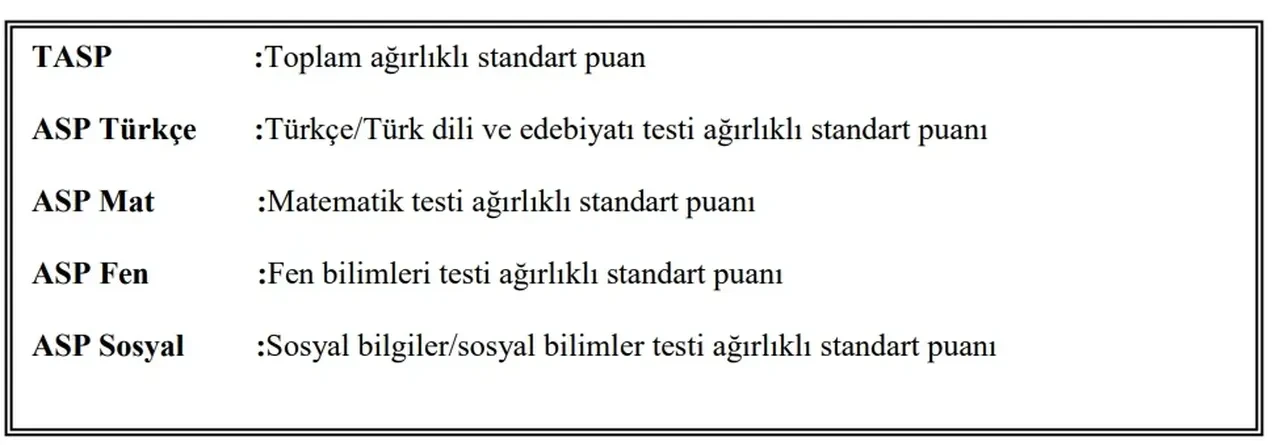 TASP :Toplam ağırlıklı standart puan

ASP Türkçe :Türkçe/Türk dili ve edebiyatı testi ağırlıklı standart puanı

ASP Mat :Matematik testi ağırlıklı standart puanı

ASP Fen :Fen bilimleri testi ağırlıklı standart puanı

ASP Sosyal :Sosyal bilgiler/sosyal bilimler testi ağırlıklı standart puanı